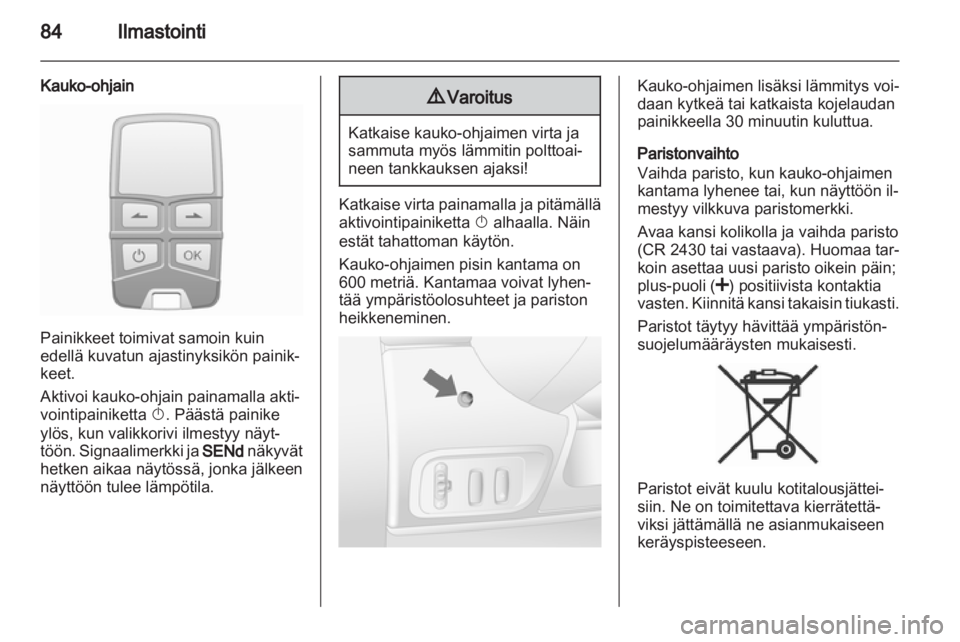 84 Ilmastointi

Kauko-ohjain

OK

Painikkeet toimivat samoin kuin edellä kuvatun ajastinyksikön painikkeet.

Aktivoi kauko-ohjain painamalla aktivointipainiketta ⏻. Päästä painike ylös, kun valikkorivi ilmestyy näyttöön. Signaalimerkki ja SENd näkyvät hetken aikaa näytössä, jonka jälkeen näyttöön tulee lämpötila.

⚠ Varoitus

Katkaise kauko-ohjaimen virta ja sammuta myös lämmitin polttoaineen tankkauksen ajaksi!

Katkaise virta painamalla ja pitämällä aktivointipainiketta ⏻ alhaalla. Näin estät tahattoman käytön.

Kauko-ohjaimen pisin kantama on 600 metriä. Kantamaa voivat lyhentää ympäristöolosuhteet ja pariston heikkeneminen.

Kauko-ohjaimen lisäksi lämmitys voidaan kytkeä tai katkaista kojelaudan painikkeella 30 minuutin kuluttua.

Paristonvaihto
Vaihda paristo, kun kauko-ohjaimen kantama lyhenee tai, kun näyttöön ilmestyy vilkkuva paristomerkki.

Avaa kansi kolikolla ja vaihda paristo (CR 2430 tai vastaava). Huomaa tarkoin asettaa uusi paristo oikein päin; plus-puoli (+) positiivista kontaktia vasten. Kiinnitä kansi takaisin tiukasti.

Paristot täytyy hävittää ympäristönsuojelumääräysten mukaisesti.

Paristot eivät kuulu kotitalousjätteisiin. Ne on toimitettava kierrätettäviksi jättämällä ne asianmukaiseen keräyspisteeseen.

carmanualsonline.info